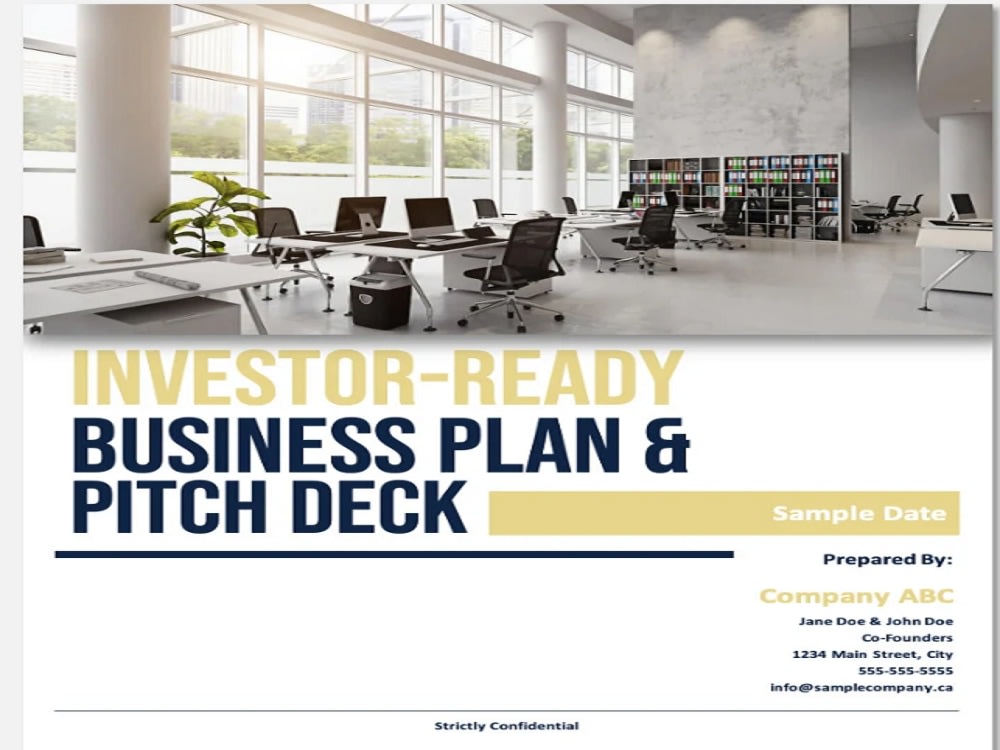 INVESTOR-READY
BUSINESS PLAN &
PITCH DECK

Sample Date

Prepared By:

Company ABC
Jane Doe & John Doe
Co-Founders
1234 Main Street, City
555-555-5555
info@samplecompany.ca

Strictly Confidential